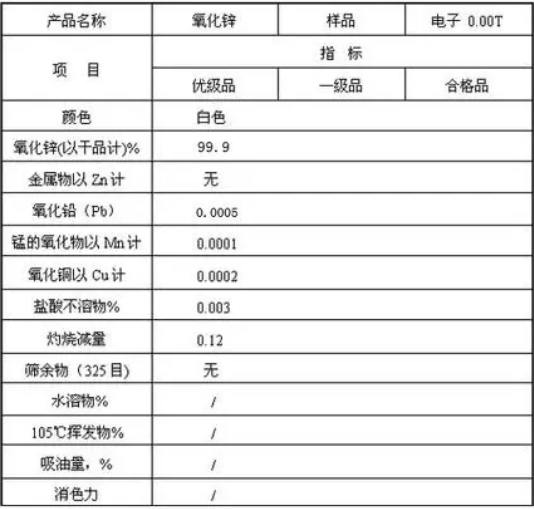 | 产品名称 | 氧化锌 | 样品 | 电子 0.00T |
|---|---|---|---|
| 项　目 | 指　标 | | |
| | 优级品 | 一级品 | 合格品 |
| 颜色 | 白色 | | |
| 氧化锌(以干品计)% | 99.9 | | |
| 金属物以 Zn 计 | 无 | | |
| 氧化铅（Pb） | 0.0005 | | |
| 锰的氧化物以 Mn 计 | 0.0001 | | |
| 氧化铜以 Cu 计 | 0.0002 | | |
| 盐酸不溶物% | 0.003 | | |
| 灼烧减量 | 0.12 | | |
| 筛余物（325 目) | 无 | | |
| 水溶物% | / | | |
| 105℃挥发物% | / | | |
| 吸油量，% | / | | |
| 消色力 | / | | |